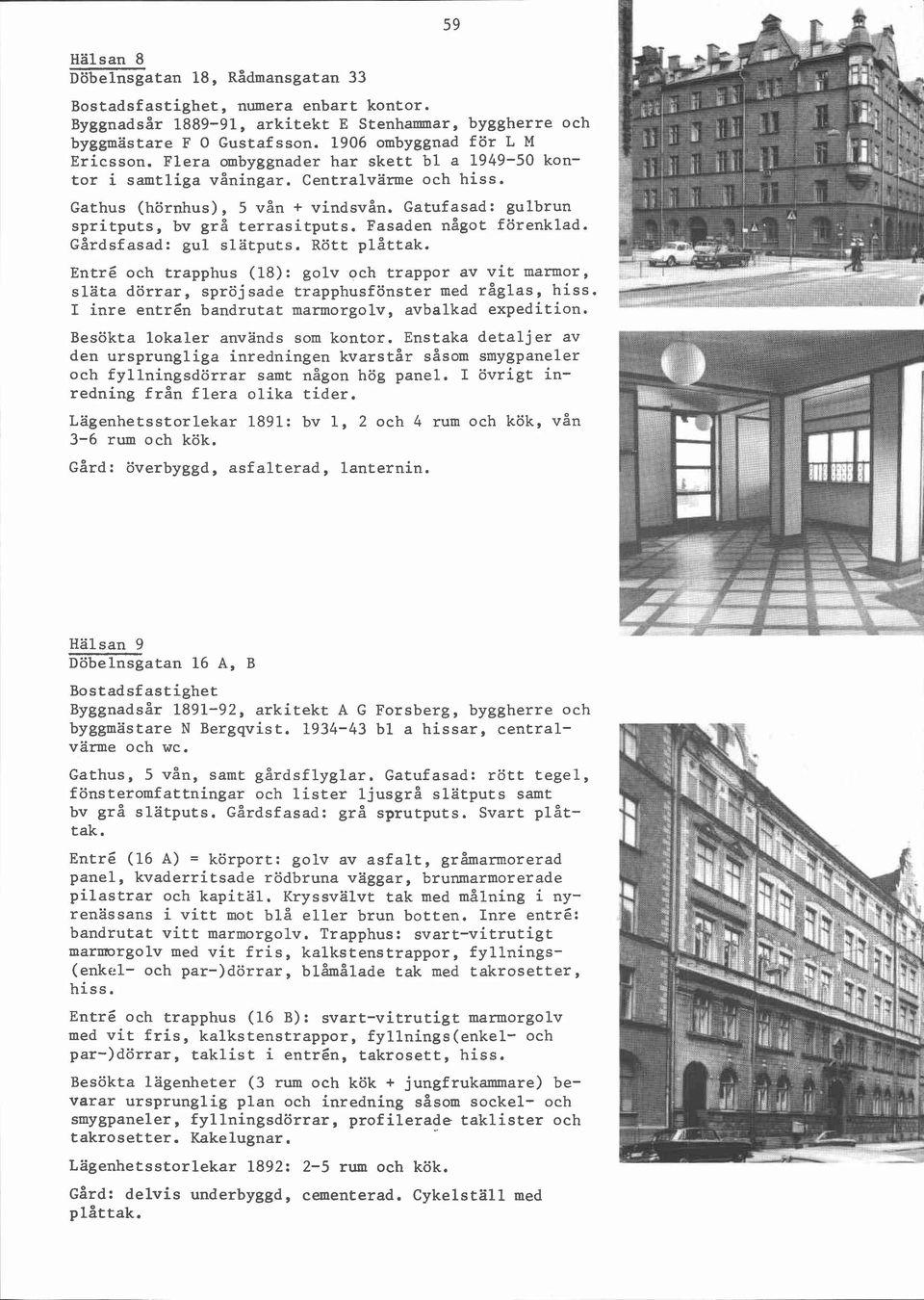 59

Hälsan 8
Döbelnsgatan 18, Rådmansgatan 33

Bostadsfastighet, numera enbart kontor. Byggnadsår 1889-91, arkitekt E Stenhammar, byggherre och byggmästare F O Gustafsson. 1906 ombyggnad för L M Ericsson. Flera ombyggnader har skett bl a 1949-50 kontor i samtliga våningar. Centralvärme och hiss.

Gathus (hörnhus), 5 vån + vindsvån. Gatufasad: gulbrun spritputs, bv grå terrasitputs. Fasaden något förenklad. Gårdsfasad: gul slätputs. Rött plåttak.

Entré och trapphus (18): golv och trappor av vit marmor, släta dörrar, spröjsade trapphusfönster med råglas, hiss. I inre entrén bandrutat marmorgolv, avbalkad expedition.

Besökta lokaler används som kontor. Enstaka detaljer av den ursprungliga inredningen kvarstår såsom smygpaneler och fyllningsdörrar samt någon hög panel. I övrigt inredning från flera olika tider.

Lägenhetsstorlekar 1891: bv 1, 2 och 4 rum och kök, vån 3-6 rum och kök.

Gård: överbyggd, asfalterad, lanternin.

Hälsan 9
Döbelnsgatan 16 A, B

Bostadsfastighet
Byggnadsår 1891-92, arkitekt A G Forsberg, byggherre och byggmästare N Bergqvist. 1934-43 bl a hissar, centralvärme och wc.

Gathus, 5 vån, samt gårdsflyglar. Gatufasad: rött tegel, fönsteromfattningar och lister ljusgrå slätputs samt bv grå slätputs. Gårdsfasad: grå sprutputs. Svart plåttak.

Entré (16 A) = körport: golv av asfalt, gråmarmorerad panel, kvaderritsade rödbruna väggar, brunmarmorerade pilastrar och kapitäl. Kryssvälvt tak med målning i nyrenässans i vitt mot blå eller brun botten. Inre entré: bandrutat vitt marmorgolv. Trapphus: svart-vitrutigt marmorgolv med vit fris, kalkstenstrappor, fyllnings-(enkel- och par-)dörrar, blåmålade tak med takrosetter, hiss.

Entré och trapphus (16 B): svart-vitrutigt marmorgolv med vit fris, kalkstenstrappor, fyllnings(enkel- och par-)dörrar, taklist i entrén, takrosett, hiss.

Besökta lägenheter (3 rum och kök + jungfrukammare) bevarar ursprunglig plan och inredning såsom sockel- och smygpaneler, fyllningsdörrar, profilerade taklister och takrosetter. Kakelugnar.

Lägenhetsstorlekar 1892: 2-5 rum och kök.

Gård: delvis underbyggd, cementerad. Cykelställ med plåttak.